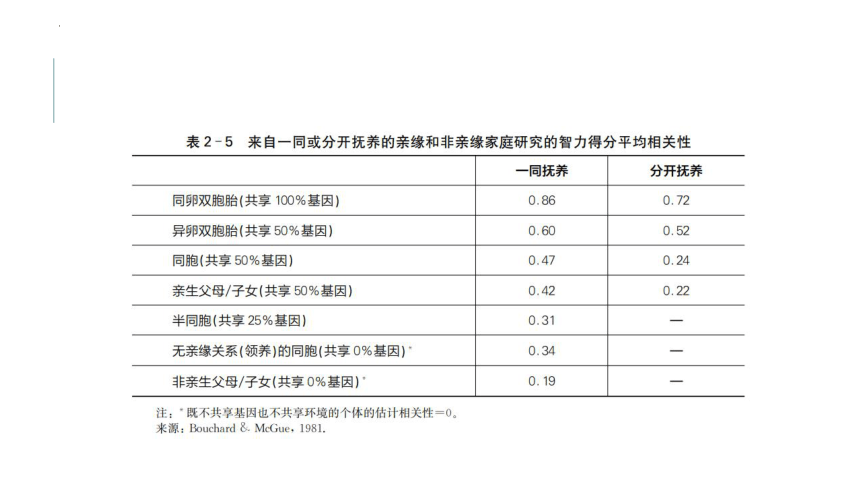 表 2-5　来自一同或分开抚养的亲缘和非亲缘家庭研究的智力得分平均相关性

|  | 一同抚养 | 分开抚养 |
|---|---|---|
| 同卵双胞胎(共享 100%基因) | 0.86 | 0.72 |
| 异卵双胞胎(共享 50%基因) | 0.60 | 0.52 |
| 同胞(共享 50%基因) | 0.47 | 0.24 |
| 亲生父母/子女(共享 50%基因) | 0.42 | 0.22 |
| 半同胞(共享 25%基因) | 0.31 | — |
| 无亲缘关系(领养)的同胞(共享 0%基因)* | 0.34 | — |
| 非亲生父母/子女(共享 0%基因)* | 0.19 | — |

注：* 既不共享基因也不共享环境的个体的估计相关性=0。
来源：Bouchard & McGue，1981.